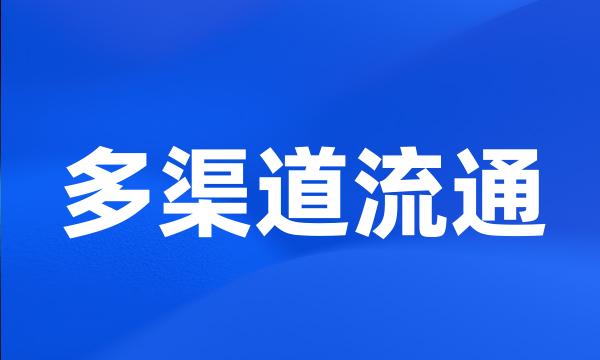 多渠道流通